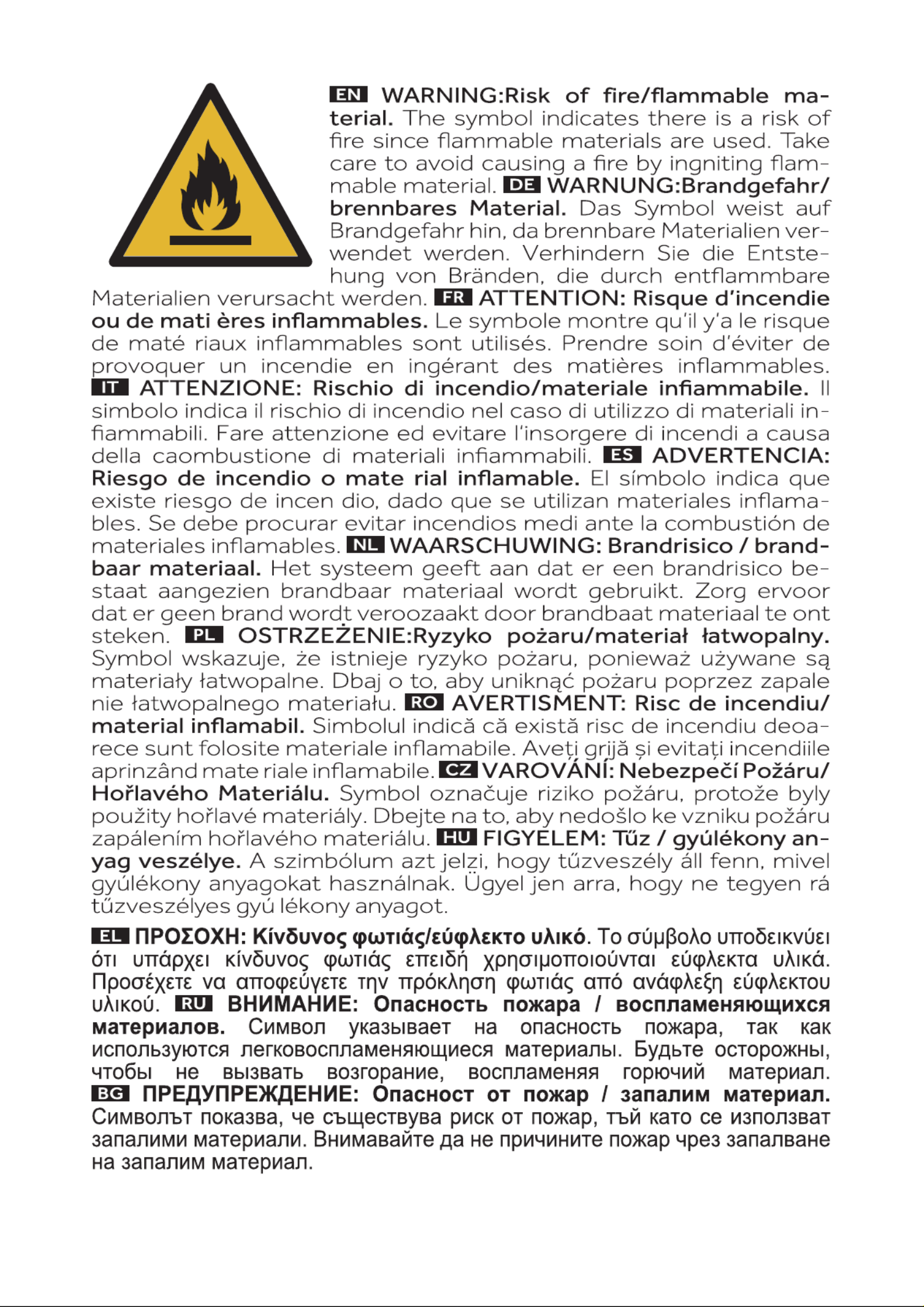 EN WARNING:Risk of fire/flammable material. The symbol indicates there is a risk of fire since flammable materials are used. Take care to avoid causing a fire by ingniting flammable material. DE WARNUNG:Brandgefahr/ brennbares Material. Das Symbol weist auf Brandgefahr hin, da brennbare Materialien verwendet werden. Verhindern Sie die Entstehung von Bränden, die durch entflammbare Materialien verursacht werden. FR ATTENTION: Risque d'incendie ou de mati ères inflammables. Le symbole montre qu'il y'a le risque de maté riaux inflammables sont utilisés. Prendre soin d'éviter de provoquer un incendie en ingérant des matières inflammables. IT ATTENZIONE: Rischio di incendio/materiale infiammabile. Il simbolo indica il rischio di incendio nel caso di utilizzo di materiali infiammabili. Fare attenzione ed evitare l'insorgere di incendi a causa della caombustione di materiali infiammabili. ES ADVERTENCIA: Riesgo de incendio o mate rial inflamable. El símbolo indica que existe riesgo de incen dio, dado que se utilizan materiales inflamables. Se debe procurar evitar incendios medi ante la combustión de materiales inflamables. NL WAARSCHUWING: Brandrisico / brandbaar materiaal. Het systeem geeft aan dat er een brandrisico bestaat aangezien brandbaar materiaal wordt gebruikt. Zorg ervoor dat er geen brand wordt veroozaakt door brandbaat materiaal te ont steken. PL OSTRZEŻENIE:Ryzyko pożaru/materiał łatwopalny. Symbol wskazuje, że istnieje ryzyko pożaru, ponieważ używane są materiały łatwopalne. Dbaj o to, aby uniknąć pożaru poprzez zapale nie łatwopalnego materiału. RO AVERTISMENT: Risc de incendiu/ material inflamabil. Simbolul indică că există risc de incendiu deoarece sunt folosite materiale inflamabile. Aveți grijă și evitați incendiile aprinzând mate riale inflamabile. CZ VAROVÁNÍ: Nebezpečí Požáru/ Hořlavého Materiálu. Symbol označuje riziko požáru, protože byly použity hořlavé materiály. Dbejte na to, aby nedošlo ke vzniku požáru zapálením hořlavého materiálu. HU FIGYELEM: Tűz / gyúlékony anyag veszélye. A szimbólum azt jelzi, hogy tűzveszély áll fenn, mivel gyúlékony anyagokat használnak. Ügyel jen arra, hogy ne tegyen rá tűzveszélyes gyú lékony anyagot.

EL ΠΡΟΣΟΧΗ: Κίνδυνος φωτιάς/εύφλεκτο υλικό. Το σύμβολο υποδεικνύει ότι υπάρχει κίνδυνος φωτιάς επειδή χρησιμοποιούνται εύφλεκτα υλικά. Προσέχετε να αποφεύγετε την πρόκληση φωτιάς από ανάφλεξη εύφλεκτου υλικού. RU ВНИМАНИЕ: Опасность пожара / воспламеняющихся материалов. Символ указывает на опасность пожара, так как используются легковоспламеняющиеся материалы. Будьте осторожны, чтобы не вызвать возгорание, воспламеняя горючий материал. BG ПРЕДУПРЕЖДЕНИЕ: Опасност от пожар / запалим материал. Символът показва, че съществува риск от пожар, тъй като се използват запалими материали. Внимавайте да не причините пожар чрез запалване на запалим материал.